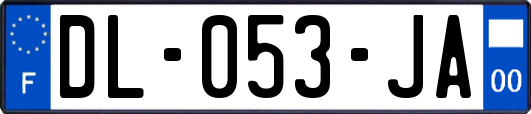 F
DL-053-JA
00